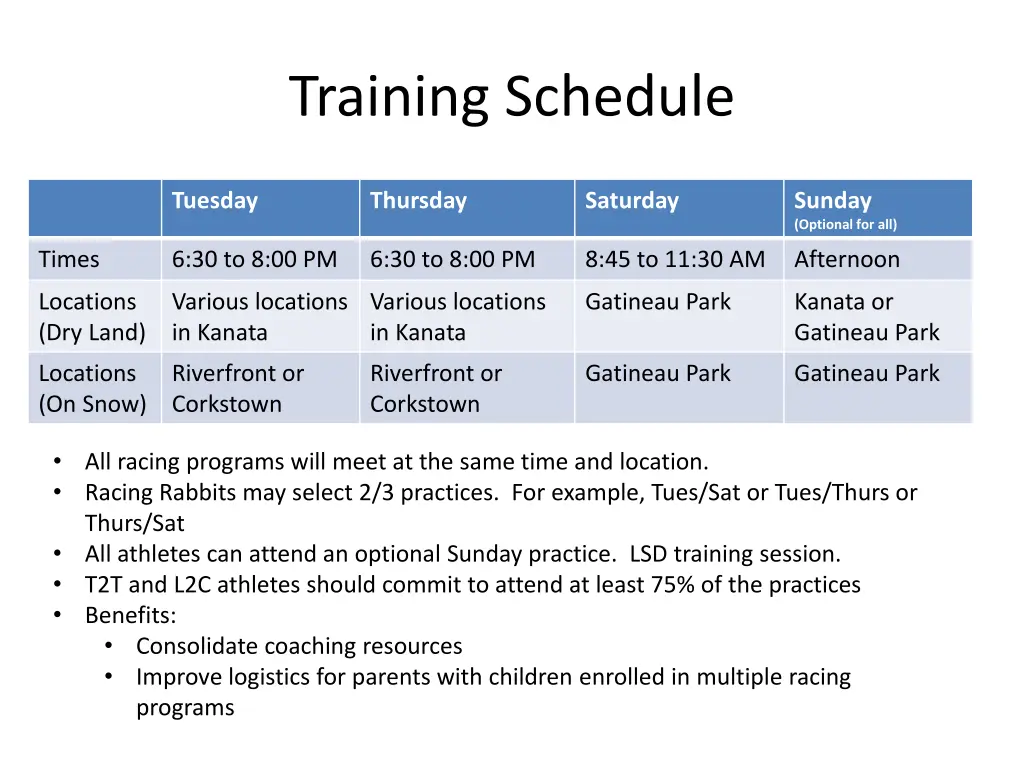 Training Schedule

| | Tuesday | Thursday | Saturday | Sunday (Optional for all) |
|---|---|---|---|---|
| Times | 6:30 to 8:00 PM | 6:30 to 8:00 PM | 8:45 to 11:30 AM | Afternoon |
| Locations (Dry Land) | Various locations in Kanata | Various locations in Kanata | Gatineau Park | Kanata or Gatineau Park |
| Locations (On Snow) | Riverfront or Corkstown | Riverfront or Corkstown | Gatineau Park | Gatineau Park |

• All racing programs will meet at the same time and location.
• Racing Rabbits may select 2/3 practices. For example, Tues/Sat or Tues/Thurs or Thurs/Sat
• All athletes can attend an optional Sunday practice. LSD training session.
• T2T and L2C athletes should commit to attend at least 75% of the practices
• Benefits:
  • Consolidate coaching resources
  • Improve logistics for parents with children enrolled in multiple racing programs